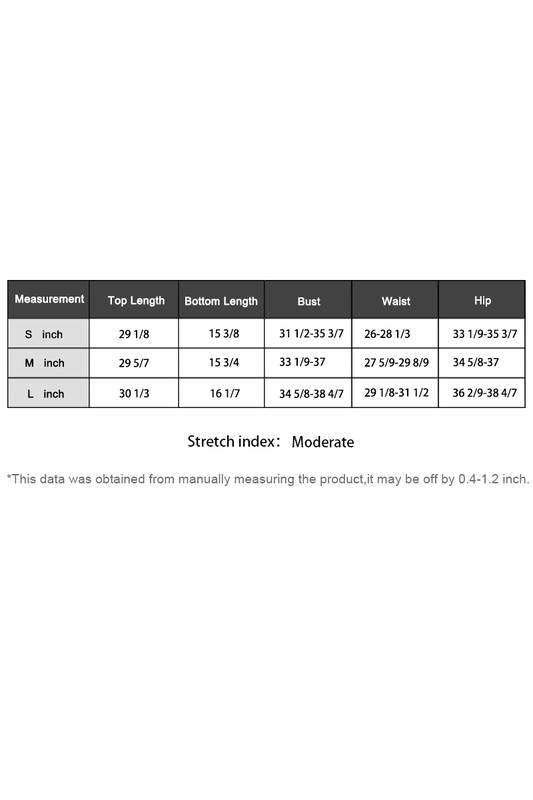 | Measurement | Top Length | Bottom Length | Bust | Waist | Hip |
|---|---|---|---|---|---|
| S inch | 29 1/8 | 15 3/8 | 31 1/2-35 3/7 | 26-28 1/3 | 33 1/9-35 3/7 |
| M inch | 29 5/7 | 15 3/4 | 33 1/9-37 | 27 5/9-29 8/9 | 34 5/8-37 |
| L inch | 30 1/3 | 16 1/7 | 34 5/8-38 4/7 | 29 1/8-31 1/2 | 36 2/9-38 4/7 |

Stretch index: Moderate

*This data was obtained from manually measuring the product,it may be off by 0.4-1.2 inch.